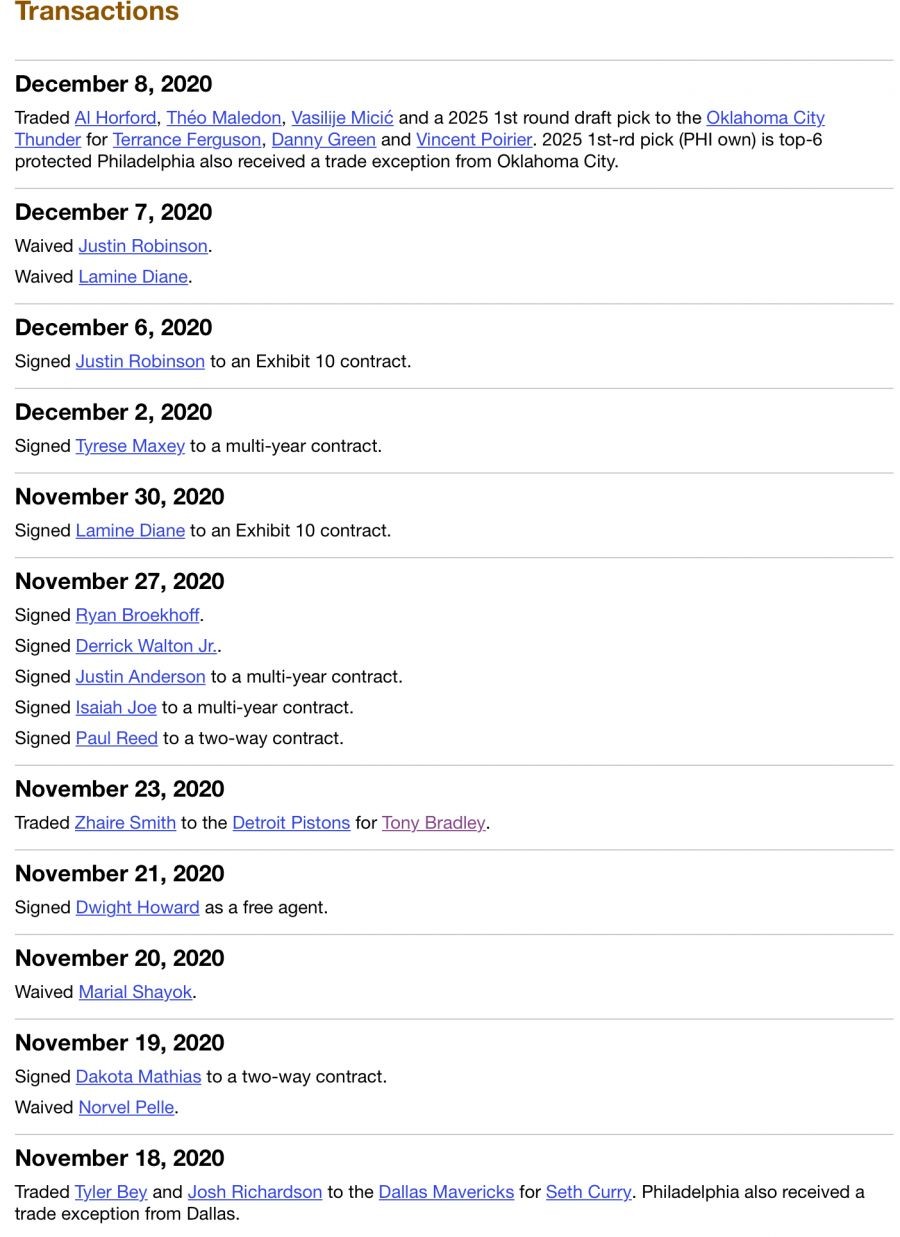 Transactions

December 8, 2020

Traded Al Horford, Théo Maledon, Vasilije Micić and a 2025 1st round draft pick to the Oklahoma City Thunder for Terrance Ferguson, Danny Green and Vincent Poirier. 2025 1st-rd pick (PHI own) is top-6 protected Philadelphia also received a trade exception from Oklahoma City.

December 7, 2020

Waived Justin Robinson.

Waived Lamine Diane.

December 6, 2020

Signed Justin Robinson to an Exhibit 10 contract.

December 2, 2020

Signed Tyrese Maxey to a multi-year contract.

November 30, 2020

Signed Lamine Diane to an Exhibit 10 contract.

November 27, 2020

Signed Ryan Broekhoff.

Signed Derrick Walton Jr..

Signed Justin Anderson to a multi-year contract.

Signed Isaiah Joe to a multi-year contract.

Signed Paul Reed to a two-way contract.

November 23, 2020

Traded Zhaire Smith to the Detroit Pistons for Tony Bradley.

November 21, 2020

Signed Dwight Howard as a free agent.

November 20, 2020

Waived Marial Shayok.

November 19, 2020

Signed Dakota Mathias to a two-way contract.

Waived Norvel Pelle.

November 18, 2020

Traded Tyler Bey and Josh Richardson to the Dallas Mavericks for Seth Curry. Philadelphia also received a trade exception from Dallas.